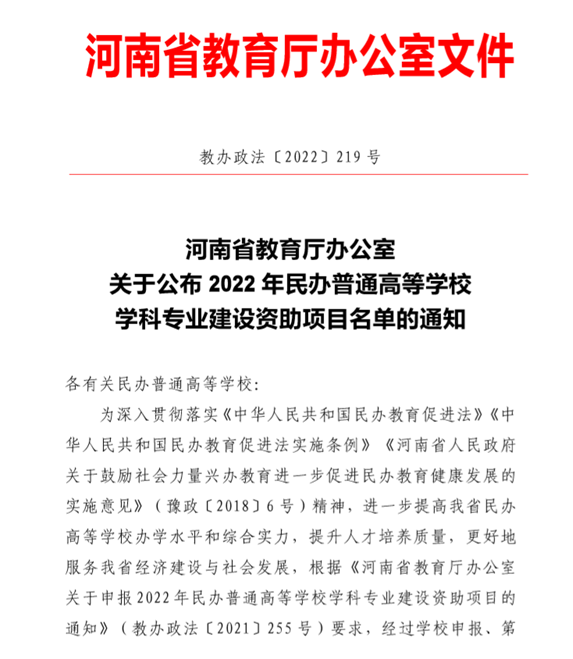 河南省教育厅办公室文件

教办政法〔2022〕219号

河南省教育厅办公室
关于公布2022年民办普通高等学校
学科专业建设资助项目名单的通知

各有关民办普通高等学校:

为深入贯彻落实《中华人民共和国民办教育促进法》《中华人民共和国民办教育促进法实施条例》《河南省人民政府关于鼓励社会力量兴办教育进一步促进民办教育健康发展的实施意见》(豫政〔2018〕6号)精神,进一步提高我省民办高等学校办学水平和综合实力,提升人才培养质量,更好地服务我省经济建设与社会发展,根据《河南省教育厅办公室关于申报2022年民办普通高等学校学科专业建设资助项目的通知》(教办政法〔2021〕255号)要求,经过学校申报、第